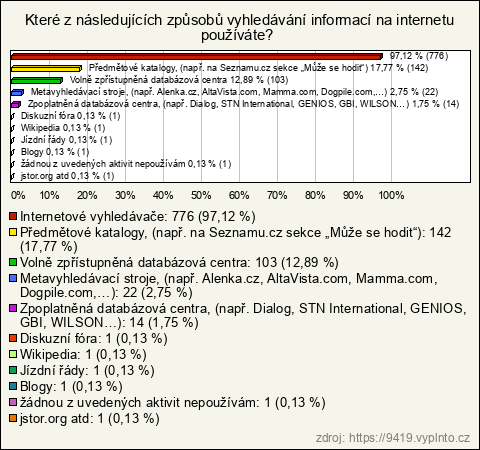 Které z následujících způsobů vyhledávání informací na internetu používáte?

97,12 % (776)
Předmětové katalogy, (např. na Seznamu.cz sekce „Může se hodit“) 17,77 % (142)
Volně zpřístupněná databázová centra 12,89 % (103)
Metavyhledávací stroje, (např. Alenka.cz, AltaVista.com, Mamma.com, Dogpile.com,...) 2,75 % (22)
Zpoplatněná databázová centra, (např. Dialog, STN International, GENIOS, GBI, WILSON...) 1,75 % (14)
Diskuzní fóra 0,13 % (1)
Wikipedia 0,13 % (1)
Jízdní řády 0,13 % (1)
Blogy 0,13 % (1)
žádnou z uvedených aktivit nepoužívám 0,13 % (1)
jstor.org atd 0,13 % (1)

0% 10% 20% 30% 40% 50% 60% 70% 80% 90% 100%

Internetové vyhledávače: 776 (97,12 %)
Předmětové katalogy, (např. na Seznamu.cz sekce „Může se hodit“): 142 (17,77 %)
Volně zpřístupněná databázová centra: 103 (12,89 %)
Metavyhledávací stroje, (např. Alenka.cz, AltaVista.com, Mamma.com, Dogpile.com,...): 22 (2,75 %)
Zpoplatněná databázová centra, (např. Dialog, STN International, GENIOS, GBI, WILSON...): 14 (1,75 %)
Diskuzní fóra: 1 (0,13 %)
Wikipedia: 1 (0,13 %)
Jízdní řády: 1 (0,13 %)
Blogy: 1 (0,13 %)
žádnou z uvedených aktivit nepoužívám: 1 (0,13 %)
jstor.org atd: 1 (0,13 %)

zdroj: https://9419.vyplnto.cz